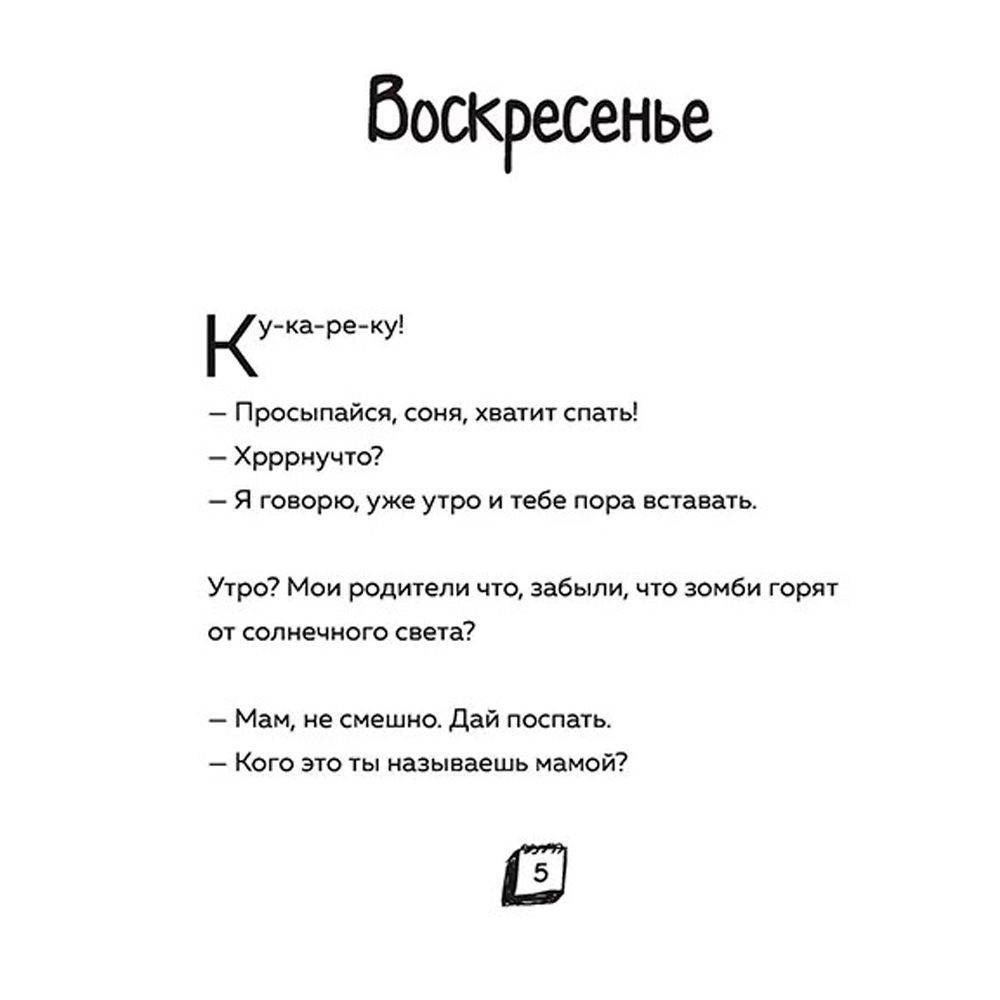 Воскресенье

Ку-ка-ре-ку!

— Просыпайся, соня, хватит спать!
— Хрррнучто?
— Я говорю, уже утро и тебе пора вставать.

Утро? Мои родители что, забыли, что зомби горят от солнечного света?

— Мам, не смешно. Дай поспать.
— Кого это ты называешь мамой?

5